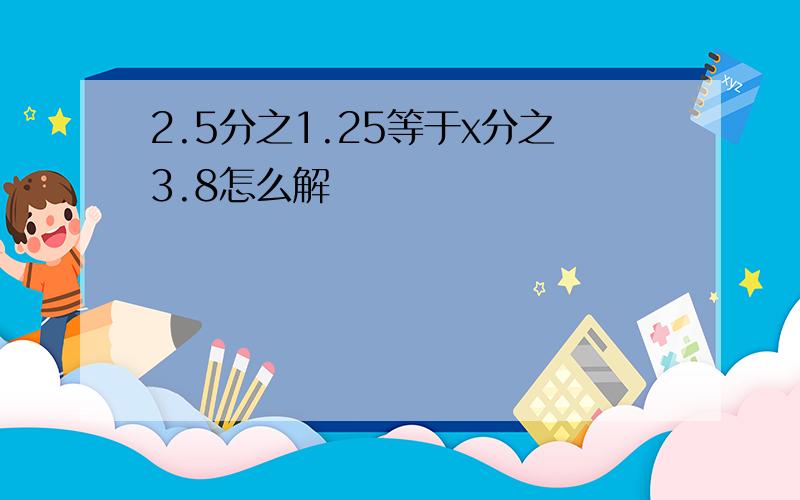 2.5分之1.25等于x分之3.8怎么解

xyz